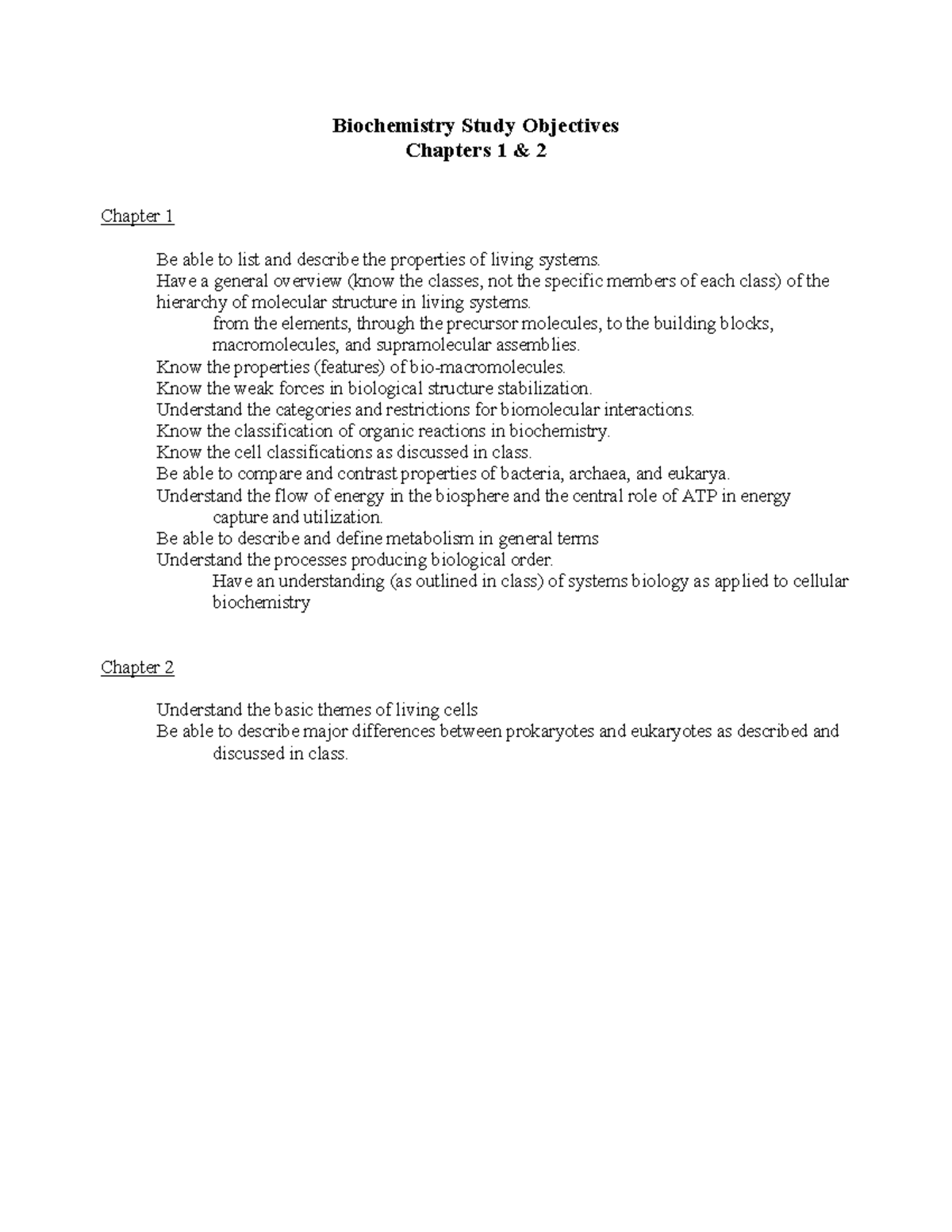 Biochemistry Study Objectives
Chapters 1 & 2

Chapter 1

Be able to list and describe the properties of living systems.
Have a general overview (know the classes, not the specific members of each class) of the hierarchy of molecular structure in living systems.
from the elements, through the precursor molecules, to the building blocks, macromolecules, and supramolecular assemblies.
Know the properties (features) of bio-macromolecules.
Know the weak forces in biological structure stabilization.
Understand the categories and restrictions for biomolecular interactions.
Know the classification of organic reactions in biochemistry.
Know the cell classifications as discussed in class.
Be able to compare and contrast properties of bacteria, archaea, and eukarya.
Understand the flow of energy in the biosphere and the central role of ATP in energy capture and utilization.
Be able to describe and define metabolism in general terms
Understand the processes producing biological order.
Have an understanding (as outlined in class) of systems biology as applied to cellular biochemistry

Chapter 2

Understand the basic themes of living cells
Be able to describe major differences between prokaryotes and eukaryotes as described and discussed in class.